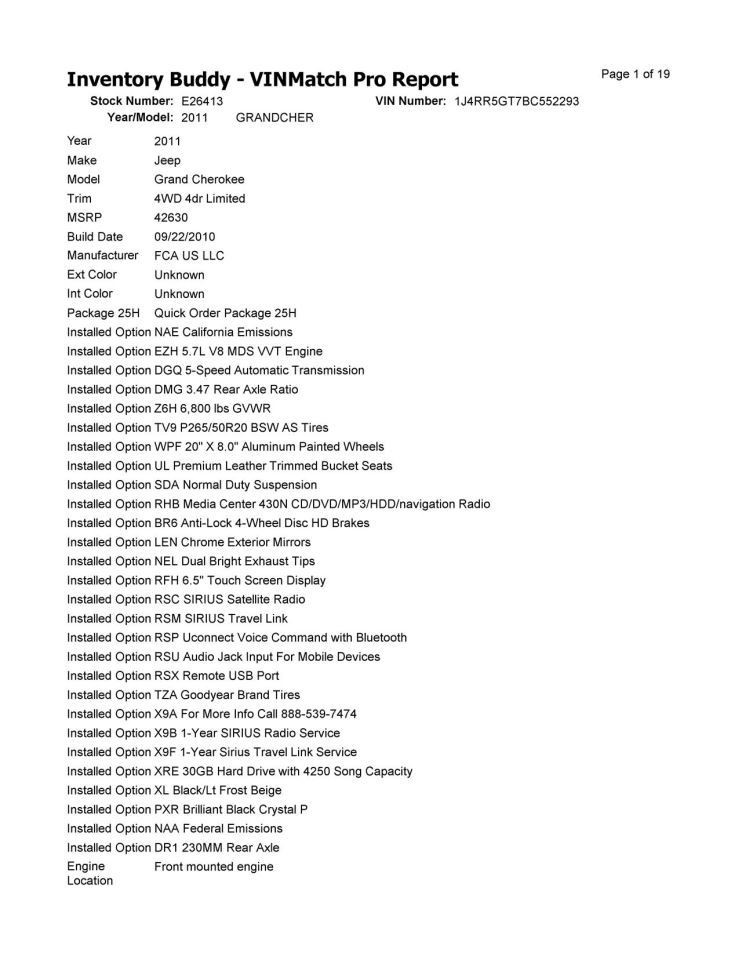 Inventory Buddy - VINMatch Pro Report

Page 1 of 19

Stock Number: E26413 VIN Number: 1J4RR5GT7BC552293
Year/Model: 2011 GRANDCHER

Year 2011
Make Jeep
Model Grand Cherokee
Trim 4WD 4dr Limited
MSRP 42630
Build Date 09/22/2010
Manufacturer FCA US LLC
Ext Color Unknown
Int Color Unknown
Package 25H Quick Order Package 25H
Installed Option NAE California Emissions
Installed Option EZH 5.7L V8 MDS VVT Engine
Installed Option DGQ 5-Speed Automatic Transmission
Installed Option DMG 3.47 Rear Axle Ratio
Installed Option Z6H 6,800 lbs GVWR
Installed Option TV9 P265/50R20 BSW AS Tires
Installed Option WPF 20" X 8.0" Aluminum Painted Wheels
Installed Option UL Premium Leather Trimmed Bucket Seats
Installed Option SDA Normal Duty Suspension
Installed Option RHB Media Center 430N CD/DVD/MP3/HDD/navigation Radio
Installed Option BR6 Anti-Lock 4-Wheel Disc HD Brakes
Installed Option LEN Chrome Exterior Mirrors
Installed Option NEL Dual Bright Exhaust Tips
Installed Option RFH 6.5" Touch Screen Display
Installed Option RSC SIRIUS Satellite Radio
Installed Option RSM SIRIUS Travel Link
Installed Option RSP Uconnect Voice Command with Bluetooth
Installed Option RSU Audio Jack Input For Mobile Devices
Installed Option RSX Remote USB Port
Installed Option TZA Goodyear Brand Tires
Installed Option X9A For More Info Call 888-539-7474
Installed Option X9B 1-Year SIRIUS Radio Service
Installed Option X9F 1-Year Sirius Travel Link Service
Installed Option XRE 30GB Hard Drive with 4250 Song Capacity
Installed Option XL Black/Lt Frost Beige
Installed Option PXR Brilliant Black Crystal P
Installed Option NAA Federal Emissions
Installed Option DR1 230MM Rear Axle
Engine Location Front mounted engine